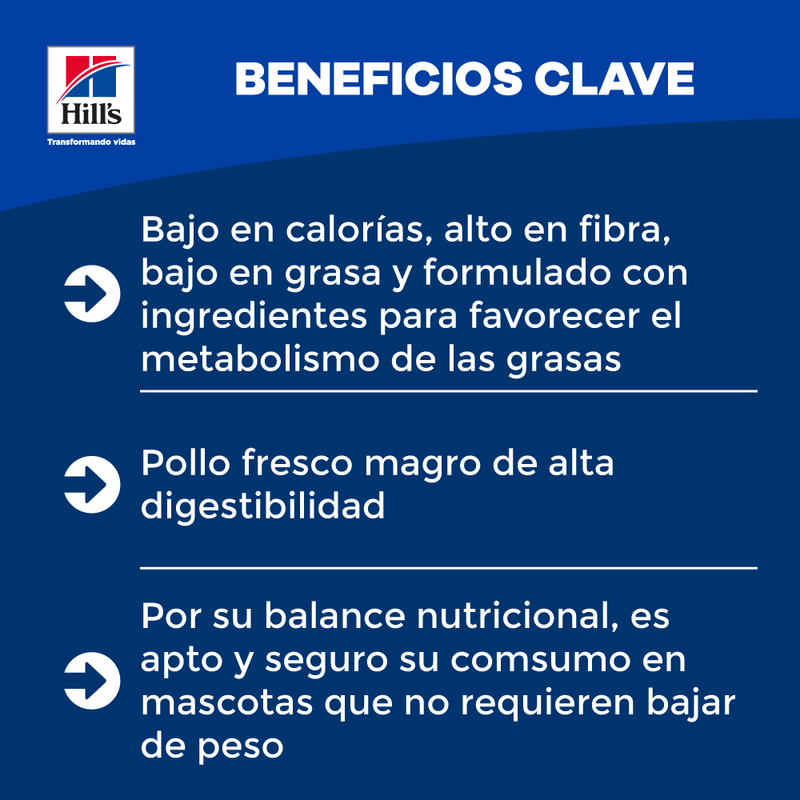 Hill's

Transformando vidas

BENEFICIOS CLAVE

Bajo en calorías, alto en fibra, bajo en grasa y formulado con ingredientes para favorecer el metabolismo de las grasas

Pollo fresco magro de alta digestibilidad

Por su balance nutricional, es apto y seguro su comsumo en mascotas que no requieren bajar de peso